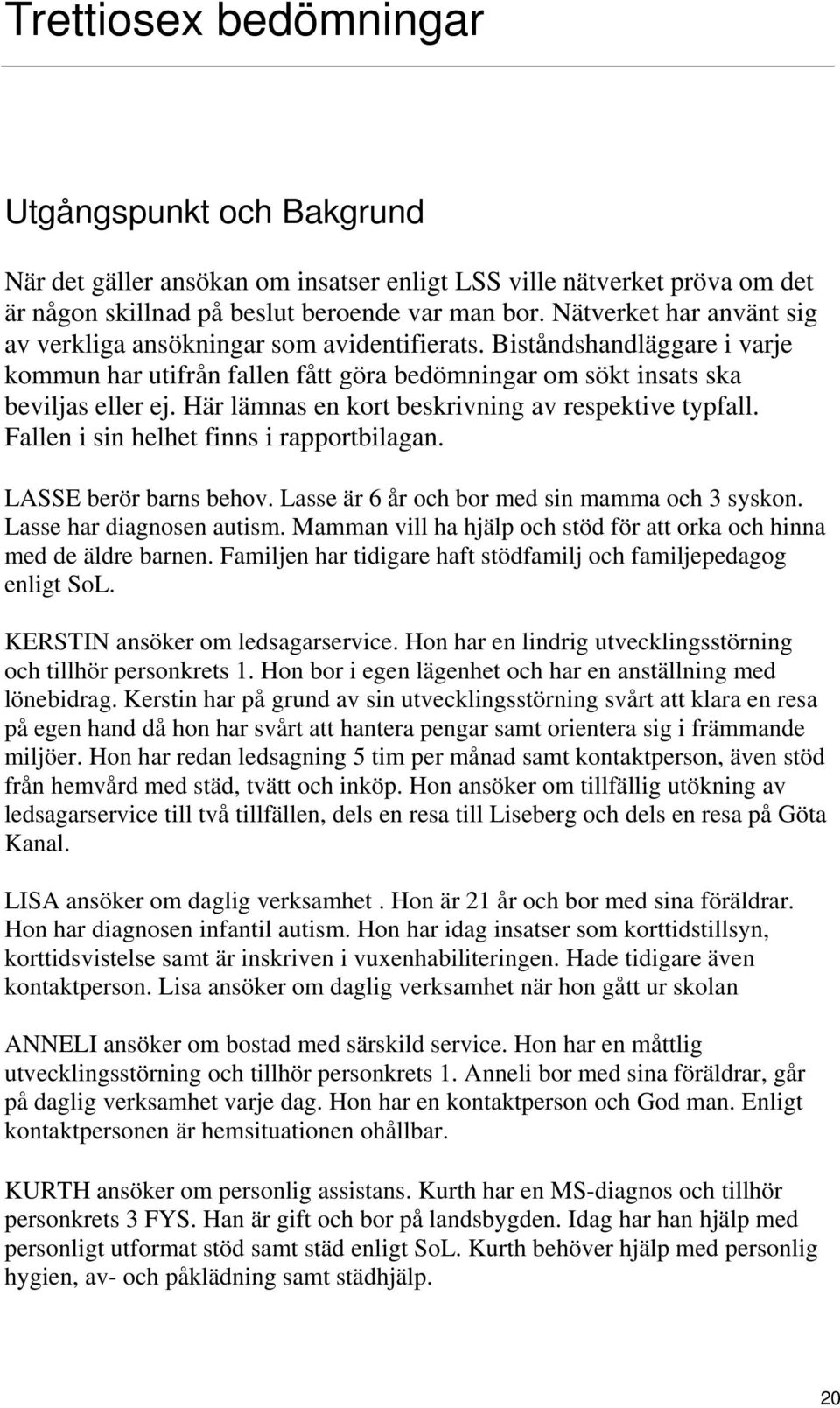 Trettiosex bedömningar

Utgångspunkt och Bakgrund

När det gäller ansökan om insatser enligt LSS ville nätverket pröva om det är någon skillnad på beslut beroende var man bor. Nätverket har använt sig av verkliga ansökningar som avidentifierats. Biståndshandläggare i varje kommun har utifrån fallen fått göra bedömningar om sökt insats ska beviljas eller ej. Här lämnas en kort beskrivning av respektive typfall. Fallen i sin helhet finns i rapportbilagan.

LASSE berör barns behov. Lasse är 6 år och bor med sin mamma och 3 syskon. Lasse har diagnosen autism. Mamman vill ha hjälp och stöd för att orka och hinna med de äldre barnen. Familjen har tidigare haft stödfamilj och familjepedagog enligt SoL.

KERSTIN ansöker om ledsagarservice. Hon har en lindrig utvecklingsstörning och tillhör personkrets 1. Hon bor i egen lägenhet och har en anställning med lönebidrag. Kerstin har på grund av sin utvecklingsstörning svårt att klara en resa på egen hand då hon har svårt att hantera pengar samt orientera sig i främmande miljöer. Hon har redan ledsagning 5 tim per månad samt kontaktperson, även stöd från hemvård med städ, tvätt och inköp. Hon ansöker om tillfällig utökning av ledsagarservice till två tillfällen, dels en resa till Liseberg och dels en resa på Göta Kanal.

LISA ansöker om daglig verksamhet . Hon är 21 år och bor med sina föräldrar. Hon har diagnosen infantil autism. Hon har idag insatser som korttidstillsyn, korttidsvistelse samt är inskriven i vuxenhabiliteringen. Hade tidigare även kontaktperson. Lisa ansöker om daglig verksamhet när hon gått ur skolan

ANNELI ansöker om bostad med särskild service. Hon har en måttlig utvecklingsstörning och tillhör personkrets 1. Anneli bor med sina föräldrar, går på daglig verksamhet varje dag. Hon har en kontaktperson och God man. Enligt kontaktpersonen är hemsituationen ohållbar.

KURTH ansöker om personlig assistans. Kurth har en MS-diagnos och tillhör personkrets 3 FYS. Han är gift och bor på landsbygden. Idag har han hjälp med personligt utformat stöd samt städ enligt SoL. Kurth behöver hjälp med personlig hygien, av- och påklädning samt städhjälp.

20